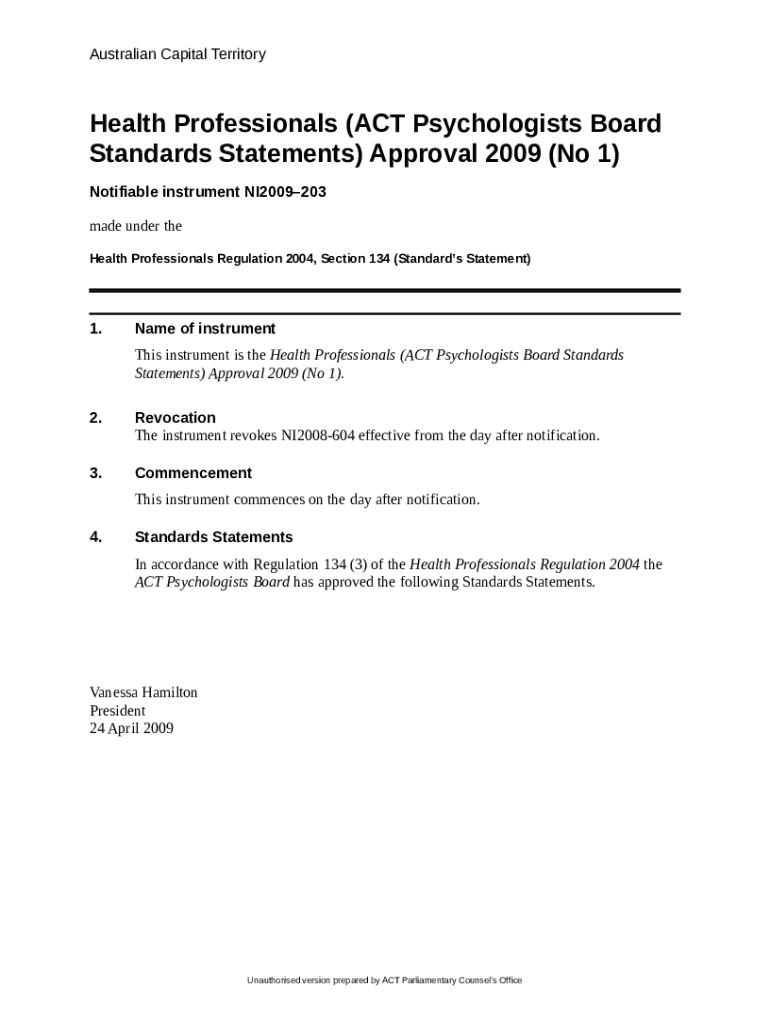 Australian Capital Territory

Health Professionals (ACT Psychologists Board Standards Statements) Approval 2009 (No 1)

Notifiable instrument NI2009–203

made under the

Health Professionals Regulation 2004, Section 134 (Standard's Statement)

1. Name of instrument

This instrument is the Health Professionals (ACT Psychologists Board Standards Statements) Approval 2009 (No 1).

2. Revocation

The instrument revokes NI2008-604 effective from the day after notification.

3. Commencement

This instrument commences on the day after notification.

4. Standards Statements

In accordance with Regulation 134 (3) of the Health Professionals Regulation 2004 the ACT Psychologists Board has approved the following Standards Statements.

Vanessa Hamilton
President
24 April 2009

Unauthorised version prepared by ACT Parliamentary Counsel's Office